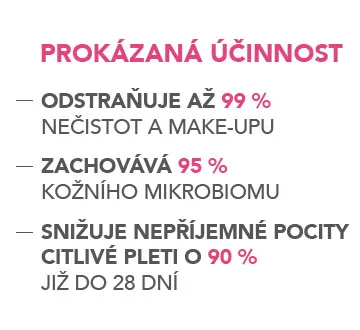 PROKÁZANÁ ÚČINNOST

— ODSTRAŇUJE AŽ 99 % NEČISTOT A MAKE-UPU

— ZACHOVÁVÁ 95 % KOŽNÍHO MIKROBIOMU

— SNIŽUJE NEPŘÍJEMNÉ POCITY CITLIVÉ PLETI O 90 % JIŽ DO 28 DNÍ